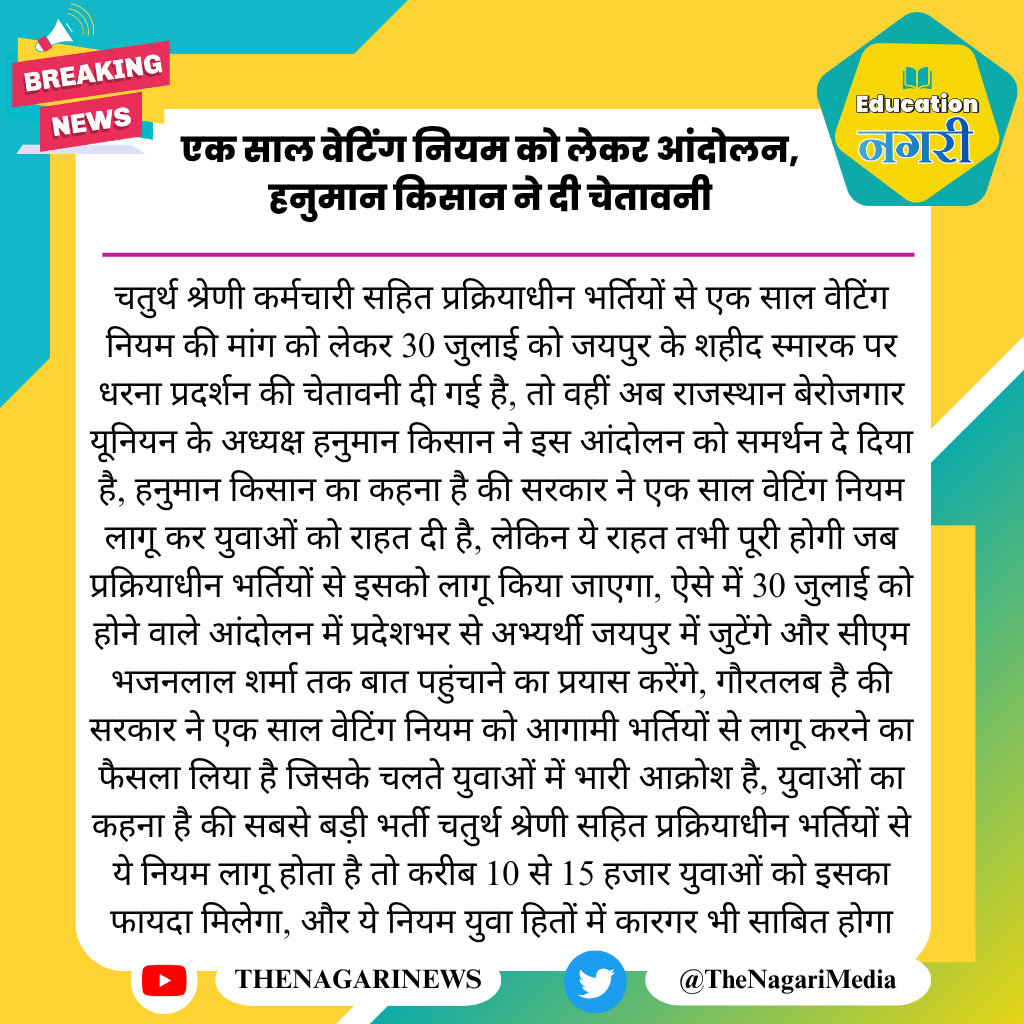 BREAKING NEWS

Education नगरी

एक साल वेटिंग नियम को लेकर आंदोलन, हनुमान किसान ने दी चेतावनी

चतुर्थ श्रेणी कर्मचारी सहित प्रक्रियाधीन भर्तियों से एक साल वेटिंग नियम की मांग को लेकर 30 जुलाई को जयपुर के शहीद स्मारक पर धरना प्रदर्शन की चेतावनी दी गई है, तो वहीं अब राजस्थान बेरोजगार यूनियन के अध्यक्ष हनुमान किसान ने इस आंदोलन को समर्थन दे दिया है, हनुमान किसान का कहना है की सरकार ने एक साल वेटिंग नियम लागू कर युवाओं को राहत दी है, लेकिन ये राहत तभी पूरी होगी जब प्रक्रियाधीन भर्तियों से इसको लागू किया जाएगा, ऐसे में 30 जुलाई को होने वाले आंदोलन में प्रदेशभर से अभ्यर्थी जयपुर में जुटेंगे और सीएम भजनलाल शर्मा तक बात पहुंचाने का प्रयास करेंगे, गौरतलब है की सरकार ने एक साल वेटिंग नियम को आगामी भर्तियों से लागू करने का फैसला लिया है जिसके चलते युवाओं में भारी आक्रोश है, युवाओं का कहना है की सबसे बड़ी भर्ती चतुर्थ श्रेणी सहित प्रक्रियाधीन भर्तियों से ये नियम लागू होता है तो करीब 10 से 15 हजार युवाओं को इसका फायदा मिलेगा, और ये नियम युवा हितों में कारगर भी साबित होगा

THENAGARINEWS

@TheNagariMedia